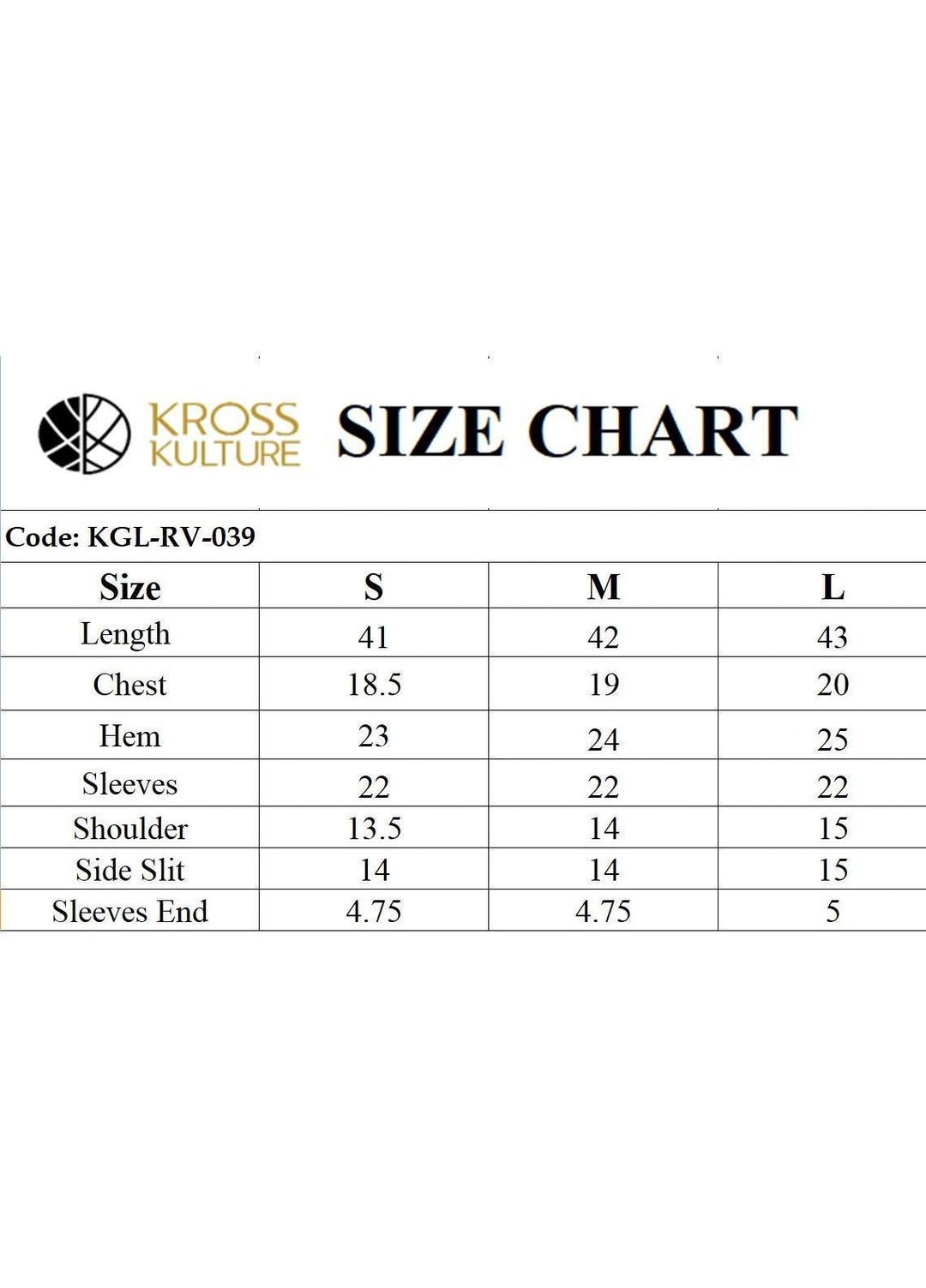 KROSS KULTURE SIZE CHART

Code: KGL-RV-039

| Size | S | M | L |
|---|---|---|---|
| Length | 41 | 42 | 43 |
| Chest | 18.5 | 19 | 20 |
| Hem | 23 | 24 | 25 |
| Sleeves | 22 | 22 | 22 |
| Shoulder | 13.5 | 14 | 15 |
| Side Slit | 14 | 14 | 15 |
| Sleeves End | 4.75 | 4.75 | 5 |